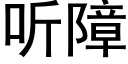 听障